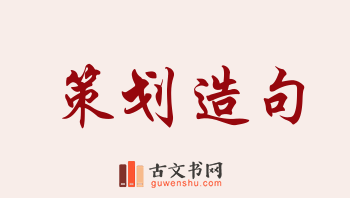 策划造句

古文书网
guwenshu.com